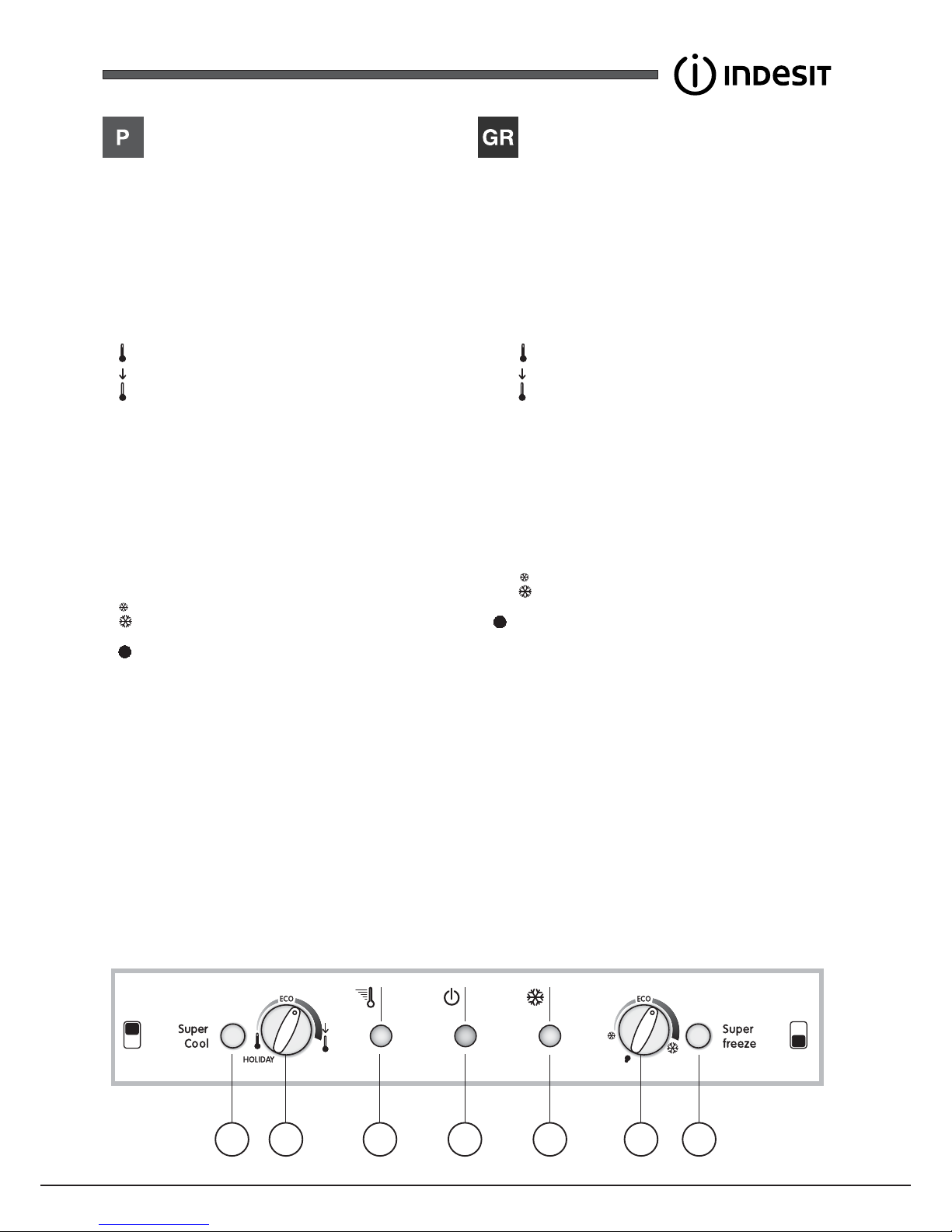 INDESIT

P

GR

Super Cool

ECO

HOLIDAY

ECO

Super freeze